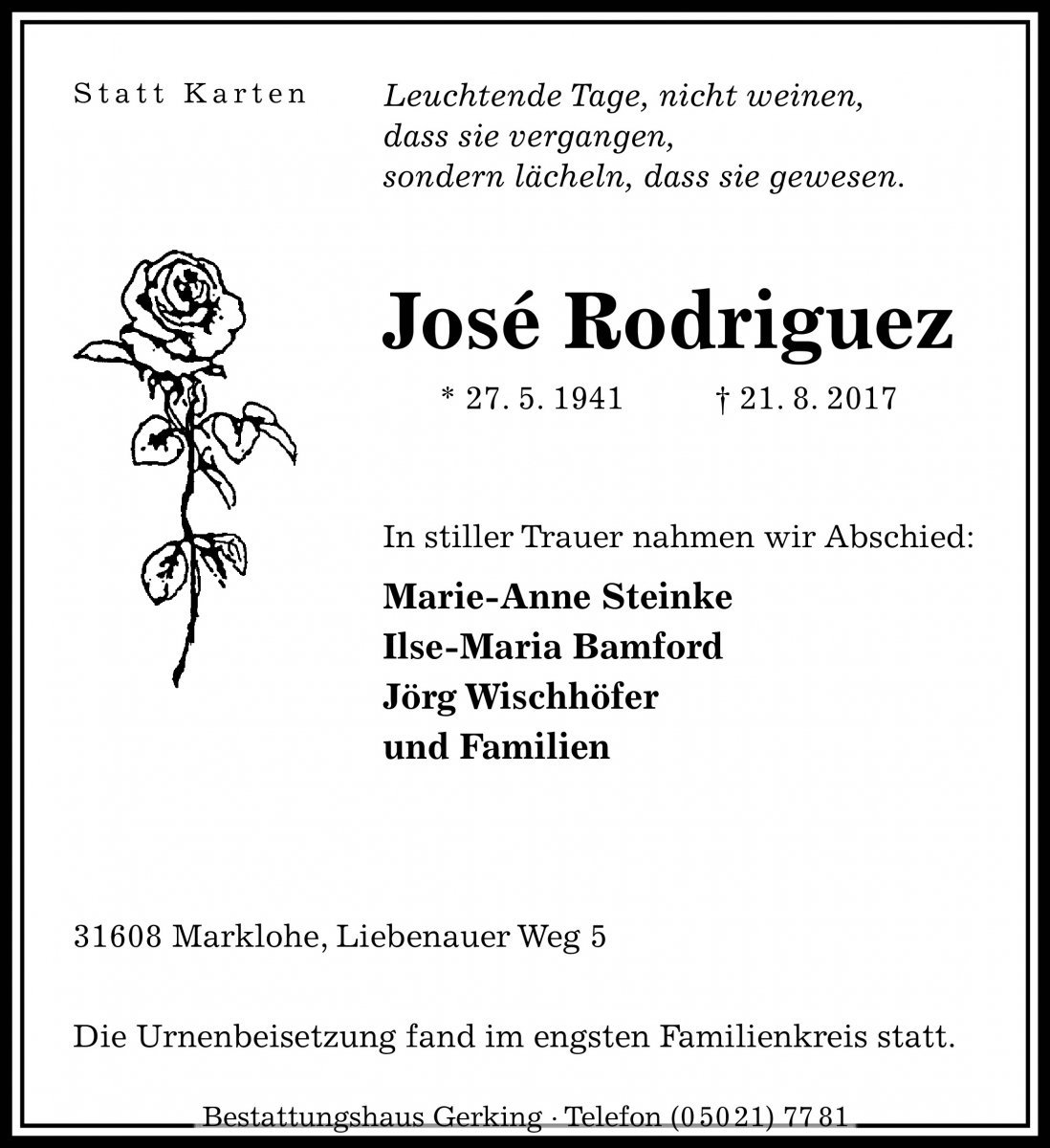 Statt Karten

Leuchtende Tage, nicht weinen,
dass sie vergangen,
sondern lächeln, dass sie gewesen.

José Rodriguez

* 27. 5. 1941 † 21. 8. 2017

In stiller Trauer nahmen wir Abschied:

Marie-Anne Steinke
Ilse-Maria Bamford
Jörg Wischhöfer
und Familien

31608 Marklohe, Liebenauer Weg 5

Die Urnenbeisetzung fand im engsten Familienkreis statt.

Bestattungshaus Gerking · Telefon (05021) 7781